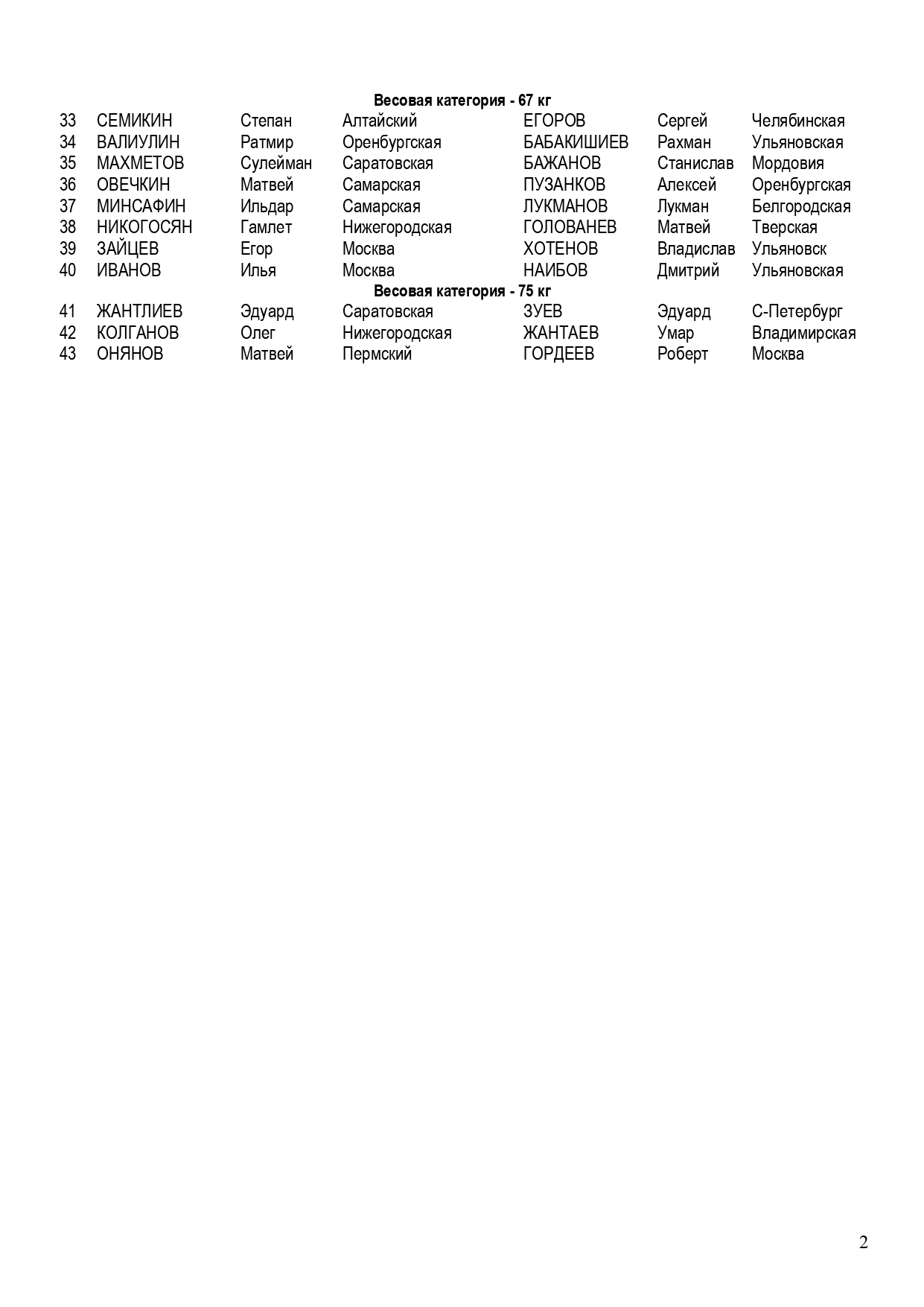 Весовая категория - 67 кг

| 33 | СЕМИКИН | Степан | Алтайский | ЕГОРОВ | Сергей | Челябинская |
|---|---|---|---|---|---|---|
| 34 | ВАЛИУЛИН | Ратмир | Оренбургская | БАБАКИШИЕВ | Рахман | Ульяновская |
| 35 | МАХМЕТОВ | Сулейман | Саратовская | БАЖАНОВ | Станислав | Мордовия |
| 36 | ОВЕЧКИН | Матвей | Самарская | ПУЗАНКОВ | Алексей | Оренбургская |
| 37 | МИНСАФИН | Ильдар | Самарская | ЛУКМАНОВ | Лукман | Белгородская |
| 38 | НИКОГОСЯН | Гамлет | Нижегородская | ГОЛОВАНЕВ | Матвей | Тверская |
| 39 | ЗАЙЦЕВ | Егор | Москва | ХОТЕНОВ | Владислав | Ульяновск |
| 40 | ИВАНОВ | Илья | Москва | НАИБОВ | Дмитрий | Ульяновская |

Весовая категория - 75 кг

| 41 | ЖАНТЛИЕВ | Эдуард | Саратовская | ЗУЕВ | Эдуард | С-Петербург |
|---|---|---|---|---|---|---|
| 42 | КОЛГАНОВ | Олег | Нижегородская | ЖАНТАЕВ | Умар | Владимирская |
| 43 | ОНЯНОВ | Матвей | Пермский | ГОРДЕЕВ | Роберт | Москва |

2